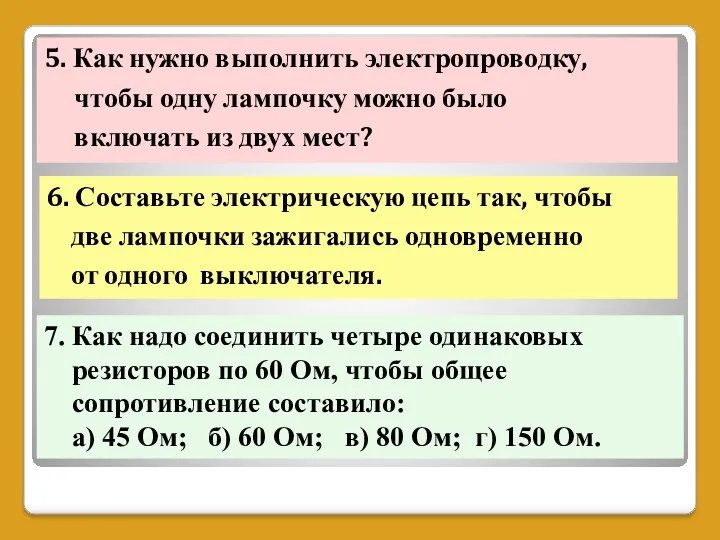 5. Как нужно выполнить электропроводку, чтобы одну лампочку можно было включать из двух мест?

6. Составьте электрическую цепь так, чтобы две лампочки зажигались одновременно от одного выключателя.

7. Как надо соединить четыре одинаковых резисторов по 60 Ом, чтобы общее сопротивление составило:
а) 45 Ом; б) 60 Ом; в) 80 Ом; г) 150 Ом.